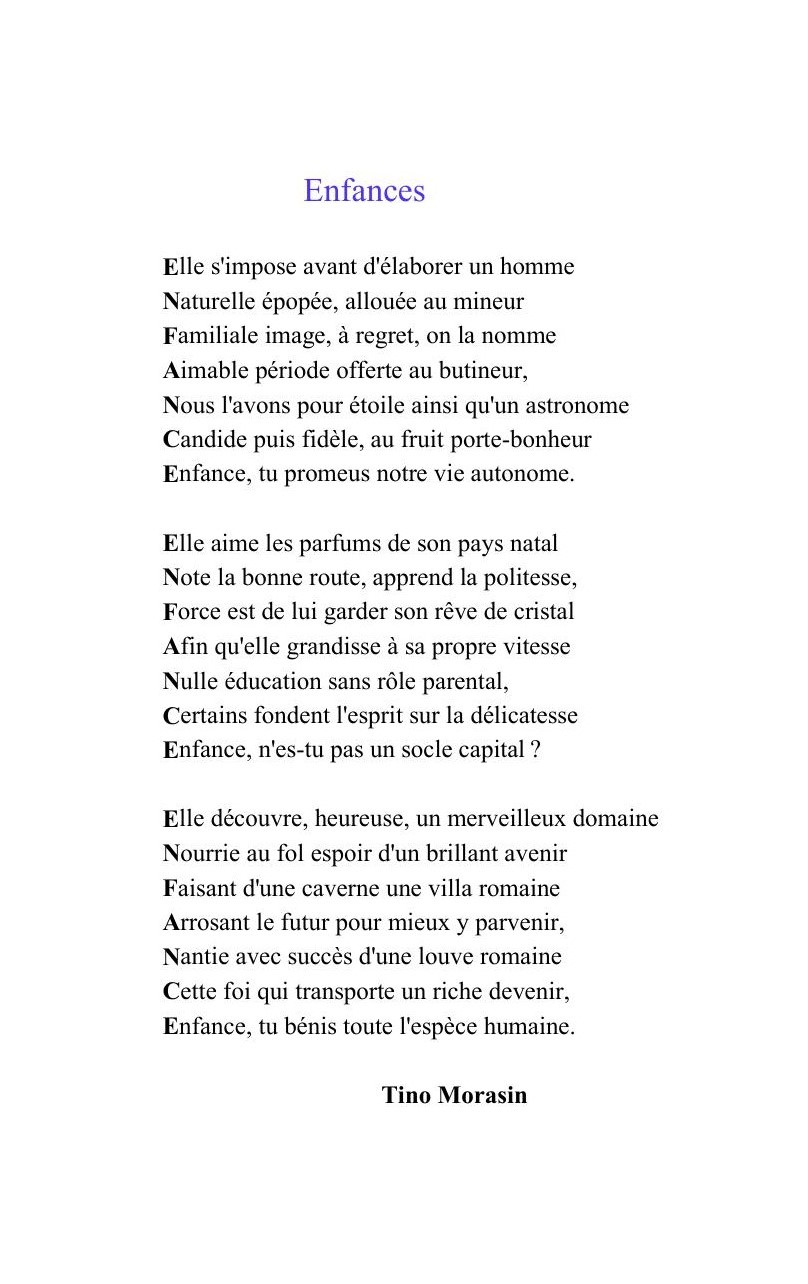 Enfances

Elle s'impose avant d'élaborer un homme
Naturelle épopée, allouée au mineur
Familiale image, à regret, on la nomme
Aimable période offerte au butineur,
Nous l'avons pour étoile ainsi qu'un astronome
Candide puis fidèle, au fruit porte-bonheur
Enfance, tu promeus notre vie autonome.

Elle aime les parfums de son pays natal
Note la bonne route, apprend la politesse,
Force est de lui garder son rêve de cristal
Afin qu'elle grandisse à sa propre vitesse
Nulle éducation sans rôle parental,
Certains fondent l'esprit sur la délicatesse
Enfance, n'es-tu pas un socle capital ?

Elle découvre, heureuse, un merveilleux domaine
Nourrie au fol espoir d'un brillant avenir
Faisant d'une caverne une villa romaine
Arrosant le futur pour mieux y parvenir,
Nantie avec succès d'une louve romaine
Cette foi qui transporte un riche devenir,
Enfance, tu bénis toute l'espèce humaine.

Tino Morasin